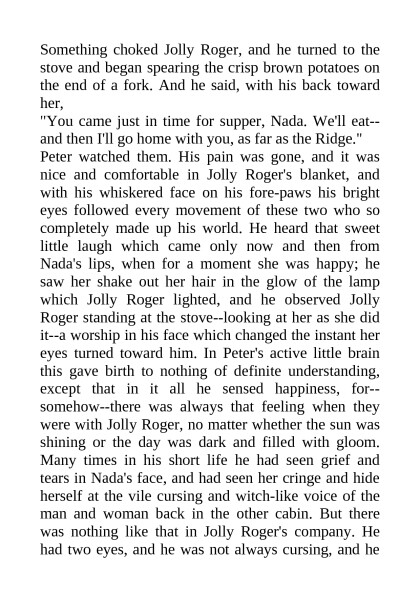 Something choked Jolly Roger, and he turned to the stove and began spearing the crisp brown potatoes on the end of a fork. And he said, with his back toward her,

"You came just in time for supper, Nada. We'll eat--and then I'll go home with you, as far as the Ridge."

Peter watched them. His pain was gone, and it was nice and comfortable in Jolly Roger's blanket, and with his whiskered face on his fore-paws his bright eyes followed every movement of these two who so completely made up his world. He heard that sweet little laugh which came only now and then from Nada's lips, when for a moment she was happy; he saw her shake out her hair in the glow of the lamp which Jolly Roger lighted, and he observed Jolly Roger standing at the stove--looking at her as she did it--a worship in his face which changed the instant her eyes turned toward him. In Peter's active little brain this gave birth to nothing of definite understanding, except that in it all he sensed happiness, for--somehow--there was always that feeling when they were with Jolly Roger, no matter whether the sun was shining or the day was dark and filled with gloom. Many times in his short life he had seen grief and tears in Nada's face, and had seen her cringe and hide herself at the vile cursing and witch-like voice of the man and woman back in the other cabin. But there was nothing like that in Jolly Roger's company. He had two eyes, and he was not always cursing, and he